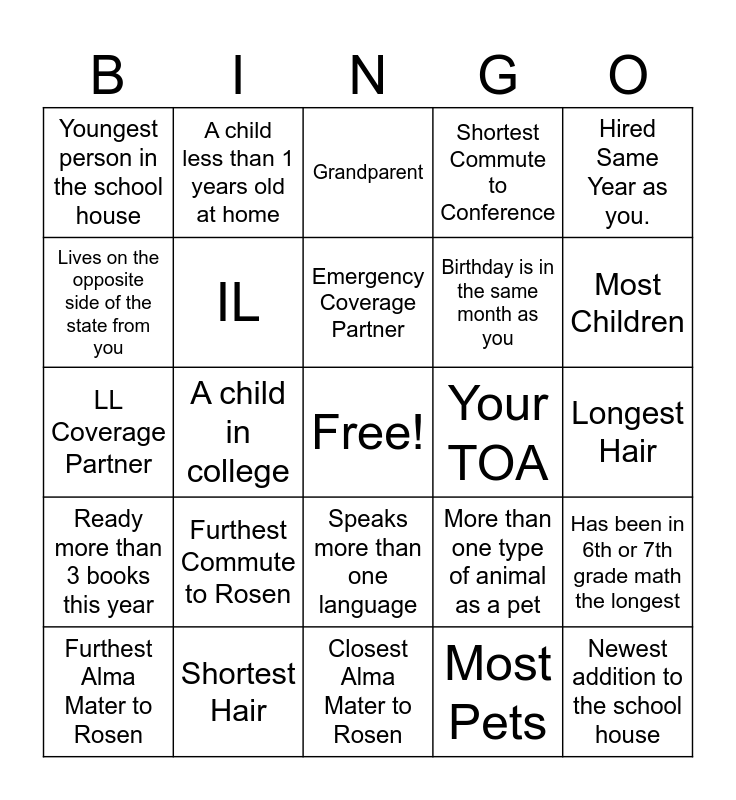 | B | I | N | G | O |
|---|---|---|---|---|
| Youngest person in the school house | A child less than 1 years old at home | Grandparent | Shortest Commute to Conference | Hired Same Year as you. |
| Lives on the opposite side of the state from you | IL | Emergency Coverage Partner | Birthday is in the same month as you | Most Children |
| LL Coverage Partner | A child in college | Free! | Your TOA | Longest Hair |
| Ready more than 3 books this year | Furthest Commute to Rosen | Speaks more than one language | More than one type of animal as a pet | Has been in 6th or 7th grade math the longest |
| Furthest Alma Mater to Rosen | Shortest Hair | Closest Alma Mater to Rosen | Most Pets | Newest addition to the school house |